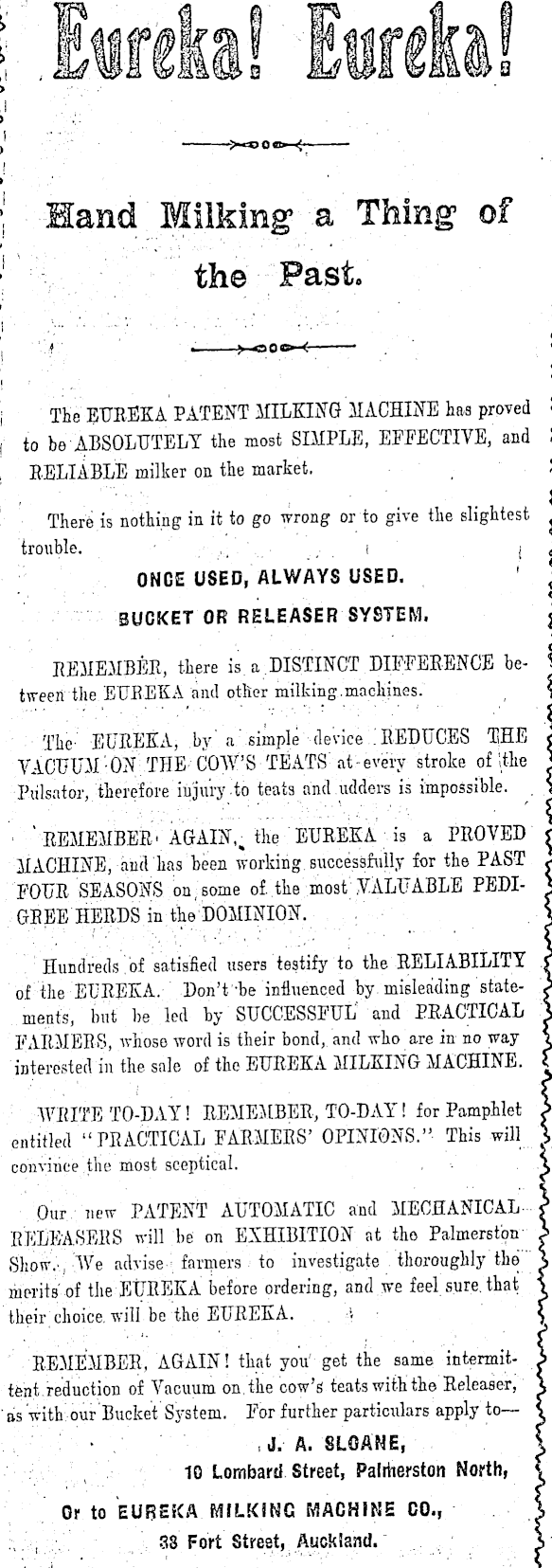 Eureka! Eureka!

Hand Milking a Thing of the Past.

The EUREKA PATENT MILKING MACHINE has proved to be ABSOLUTELY the most SIMPLE, EFFECTIVE, and RELIABLE milker on the market.

There is nothing in it to go wrong or to give the slightest trouble.

ONCE USED, ALWAYS USED.

BUCKET OR RELEASER SYSTEM.

REMEMBER, there is a DISTINCT DIFFERENCE between the EUREKA and other milking machines.

The EUREKA, by a simple device REDUCES THE VACUUM ON THE COW'S TEATS at every stroke of the Pulsator, therefore injury to teats and udders is impossible.

REMEMBER AGAIN, the EUREKA is a PROVED MACHINE, and has been working successfully for the PAST FOUR SEASONS on some of the most VALUABLE PEDIGREE HERDS in the DOMINION.

Hundreds of satisfied users testify to the RELIABILITY of the EUREKA. Don't be influenced by misleading statements, but be led by SUCCESSFUL and PRACTICAL FARMERS, whose word is their bond, and who are in no way interested in the sale of the EUREKA MILKING MACHINE.

WRITE TO-DAY! REMEMBER, TO-DAY! for Pamphlet entitled "PRACTICAL FARMERS' OPINIONS." This will convince the most sceptical.

Our new PATENT AUTOMATIC and MECHANICAL RELEASERS will be on EXHIBITION at the Palmerston Show. We advise farmers to investigate thoroughly the merits of the EUREKA before ordering, and we feel sure that their choice will be the EUREKA.

REMEMBER, AGAIN! that you get the same intermittent reduction of Vacuum on the cow's teats with the Releaser, as with our Bucket System. For further particulars apply to—

J. A. SLOANE,
10 Lombard Street, Palmerston North,

Or to EUREKA MILKING MACHINE CO.,
38 Fort Street, Auckland.